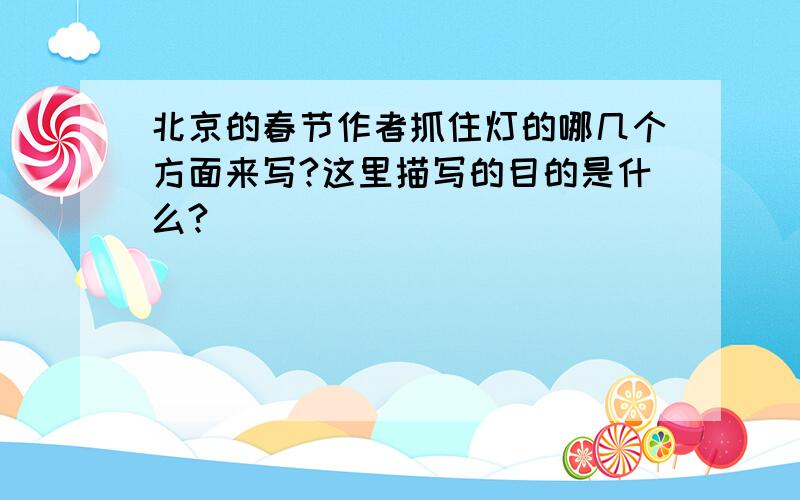 北京的春节作者抓住灯的哪几个方面来写?这里描写的目的是什么?